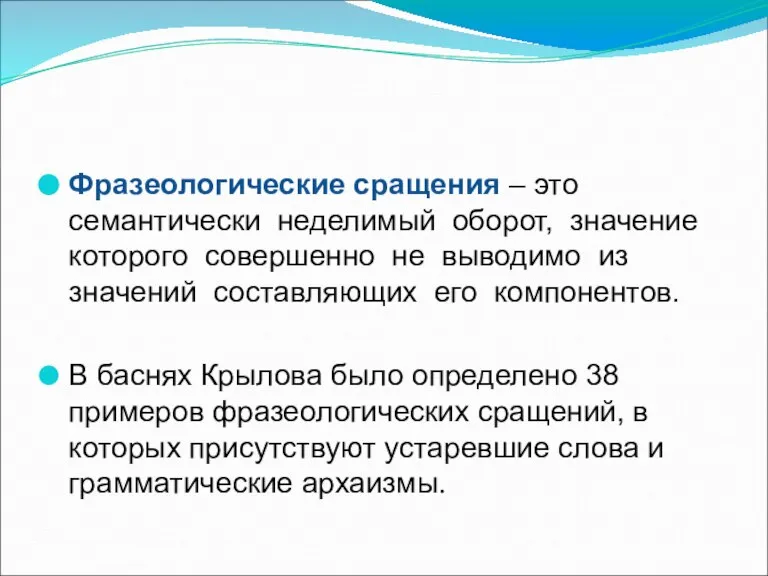 Фразеологические сращения – это семантически неделимый оборот, значение которого совершенно не выводимо из значений составляющих его компонентов.

В баснях Крылова было определено 38 примеров фразеологических сращений, в которых присутствуют устаревшие слова и грамматические архаизмы.